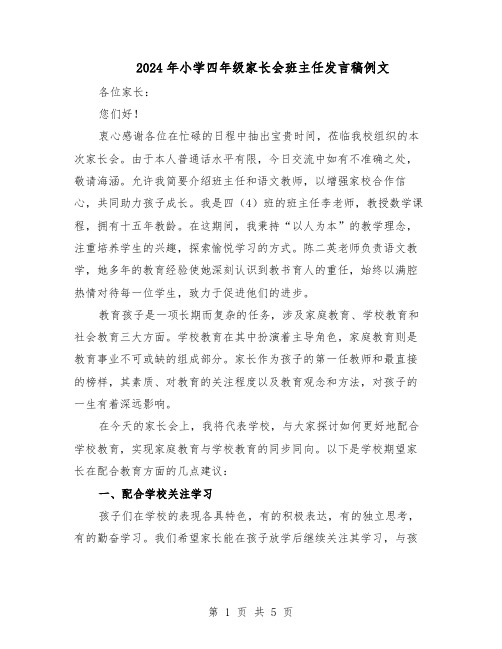 2024年小学四年级家长会班主任发言稿例文

各位家长：

您们好！

衷心感谢各位在忙碌的日程中抽出宝贵时间，莅临我校组织的本次家长会。由于本人普通话水平有限，今日交流中如有不准确之处，敬请海涵。允许我简要介绍班主任和语文教师，以增强家校合作信心，共同助力孩子成长。我是四（4）班的班主任李老师，教授数学课程，拥有十五年教龄。在这期间，我秉持“以人为本”的教学理念，注重培养学生的兴趣，探索愉悦学习的方式。陈二英老师负责语文教学，她多年的教育经验使她深刻认识到教书育人的重任，始终以满腔热情对待每一位学生，致力于促进他们的进步。

教育孩子是一项长期而复杂的任务，涉及家庭教育、学校教育和社会教育三大方面。学校教育在其中扮演着主导角色，家庭教育则是教育事业不可或缺的组成部分。家长作为孩子的第一任教师和最直接的榜样，其素质、对教育的关注程度以及教育观念和方法，对孩子的一生有着深远影响。

在今天的家长会上，我将代表学校，与大家探讨如何更好地配合学校教育，实现家庭教育与学校教育的同步同向。以下是学校期望家长在配合教育方面的几点建议：

一、配合学校关注学习

孩子们在学校的表现各具特色，有的积极表达，有的独立思考，有的勤奋学习。我们希望家长能在孩子放学后继续关注其学习，与孩

第 1 页 共 5 页